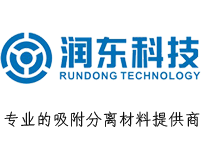 润东科技
RUNDONG TECHNOLOGY

专业的吸附分离材料提供商